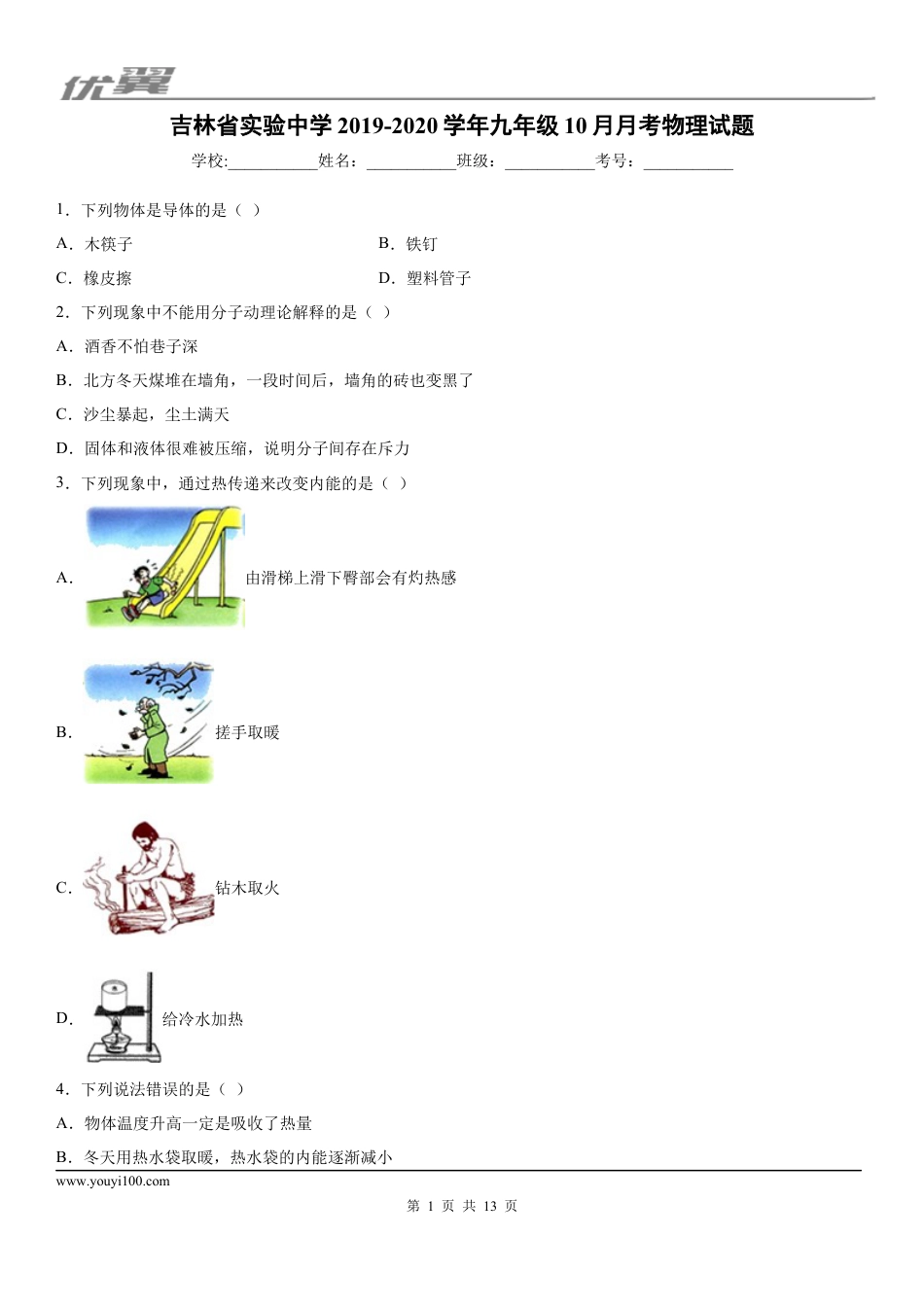 优翼

吉林省实验中学 2019-2020 学年九年级 10 月月考物理试题

学校:___________姓名：___________班级：___________考号：___________

1．下列物体是导体的是（ ）

A．木筷子

B．铁钉

C．橡皮擦

D．塑料管子

2．下列现象中不能用分子动理论解释的是（ ）

A．酒香不怕巷子深

B．北方冬天煤堆在墙角，一段时间后，墙角的砖也变黑了

C．沙尘暴起，尘土满天

D．固体和液体很难被压缩，说明分子间存在斥力

3．下列现象中，通过热传递来改变内能的是（ ）

A．由滑梯上滑下臀部会有灼热感

B．搓手取暖

C．钻木取火

D．给冷水加热

4．下列说法错误的是（ ）

A．物体温度升高一定是吸收了热量

B．冬天用热水袋取暖，热水袋的内能逐渐减小

www.youyi100.com

第 1 页 共 13 页